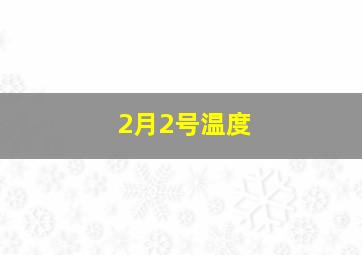 2月2号温度